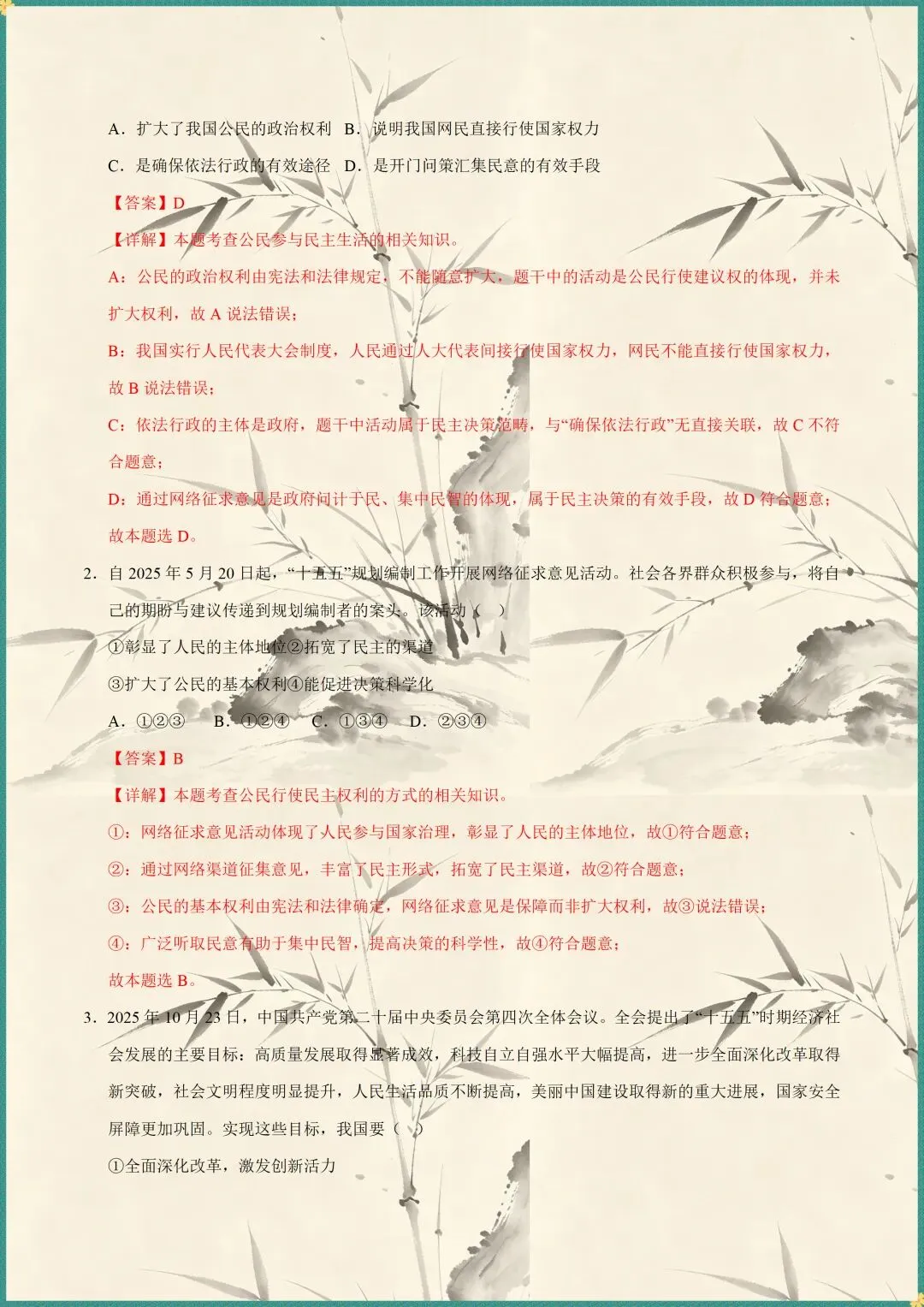 A．扩大了我国公民的政治权利　B．说明我国网民直接行使国家权力

C．是确保依法行政的有效途径　D．是开门问策汇集民意的有效手段

【答案】D

【详解】本题考查公民参与民主生活的相关知识。

A：公民的政治权利由宪法和法律规定，不能随意扩大，题干中的活动是公民行使建议权的体现，并未扩大权利，故 A 说法错误；

B：我国实行人民代表大会制度，人民通过人大代表间接行使国家权力，网民不能直接行使国家权力，故 B 说法错误；

C：依法行政的主体是政府，题干中活动属于民主决策范畴，与“确保依法行政”无直接关联，故 C 不符合题意；

D：通过网络征求意见是政府问计于民、集中民智的体现，属于民主决策的有效手段，故 D 符合题意；

故本题选 D。

2．自 2025 年 5 月 20 日起，“十五五”规划编制工作开展网络征求意见活动。社会各界群众积极参与，将自己的期盼与建议传递到规划编制者的案头。该活动（　）

①彰显了人民的主体地位②拓宽了民主的渠道

③扩大了公民的基本权利④能促进决策科学化

A．①②③　　B．①②④　　C．①③④　　D．②③④

【答案】B

【详解】本题考查公民行使民主权利的方式的相关知识。

①：网络征求意见活动体现了人民参与国家治理，彰显了人民的主体地位，故①符合题意；

②：通过网络渠道征集意见，丰富了民主形式，拓宽了民主渠道，故②符合题意；

③：公民的基本权利由宪法和法律确定，网络征求意见是保障而非扩大权利，故③说法错误；

④：广泛听取民意有助于集中民智，提高决策的科学性，故④符合题意；

故本题选 B。

3．2025 年 10 月 23 日，中国共产党第二十届中央委员会第四次全体会议。全会提出了“十五五”时期经济社会发展的主要目标：高质量发展取得显著成效，科技自立自强水平大幅提高，进一步全面深化改革取得新突破，社会文明程度明显提升，人民生活品质不断提高，美丽中国建设取得新的重大进展，国家安全屏障更加巩固。实现这些目标，我国要（　）

①全面深化改革，激发创新活力